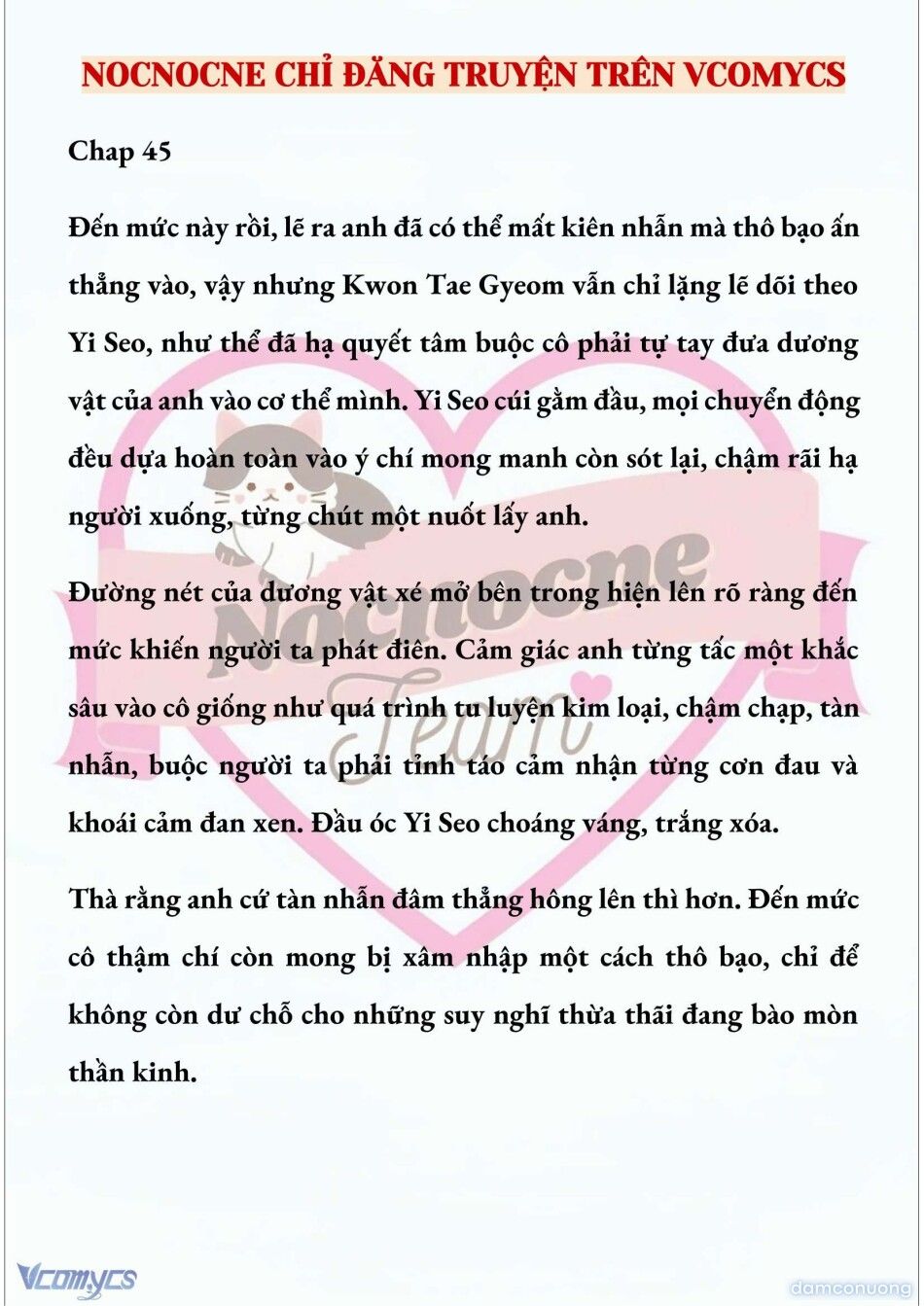 NOCNOCNE CHỈ ĐĂNG TRUYỆN TRÊN VCOMYCS

Chap 45

Đến mức này rồi, lẽ ra anh đã có thể mất kiên nhẫn mà thô bạo ấn thẳng vào, vậy nhưng Kwon Tae Gyeom vẫn chỉ lặng lẽ dõi theo Yi Seo, như thể đã hạ quyết tâm buộc cô phải tự tay đưa dương vật của anh vào cơ thể mình. Yi Seo cúi gằm đầu, mọi chuyển động đều dựa hoàn toàn vào ý chí mong manh còn sót lại, chậm rãi hạ người xuống, từng chút một nuốt lấy anh.

Đường nét của dương vật xé mở bên trong hiện lên rõ ràng đến mức khiến người ta phát điên. Cảm giác anh từng tấc một khắc sâu vào cô giống như quá trình tu luyện kim loại, chậm chạp, tàn nhẫn, buộc người ta phải tỉnh táo cảm nhận từng cơn đau và khoái cảm đan xen. Đầu óc Yi Seo choáng váng, trắng xóa.

Thà rằng anh cứ tàn nhẫn đâm thẳng hông lên thì hơn. Đến mức cô thậm chí còn mong bị xâm nhập một cách thô bạo, chỉ để không còn dư chỗ cho những suy nghĩ thừa thãi đang bào mòn thần kinh.

Nocnocne Team

Vcomycs

damconuong